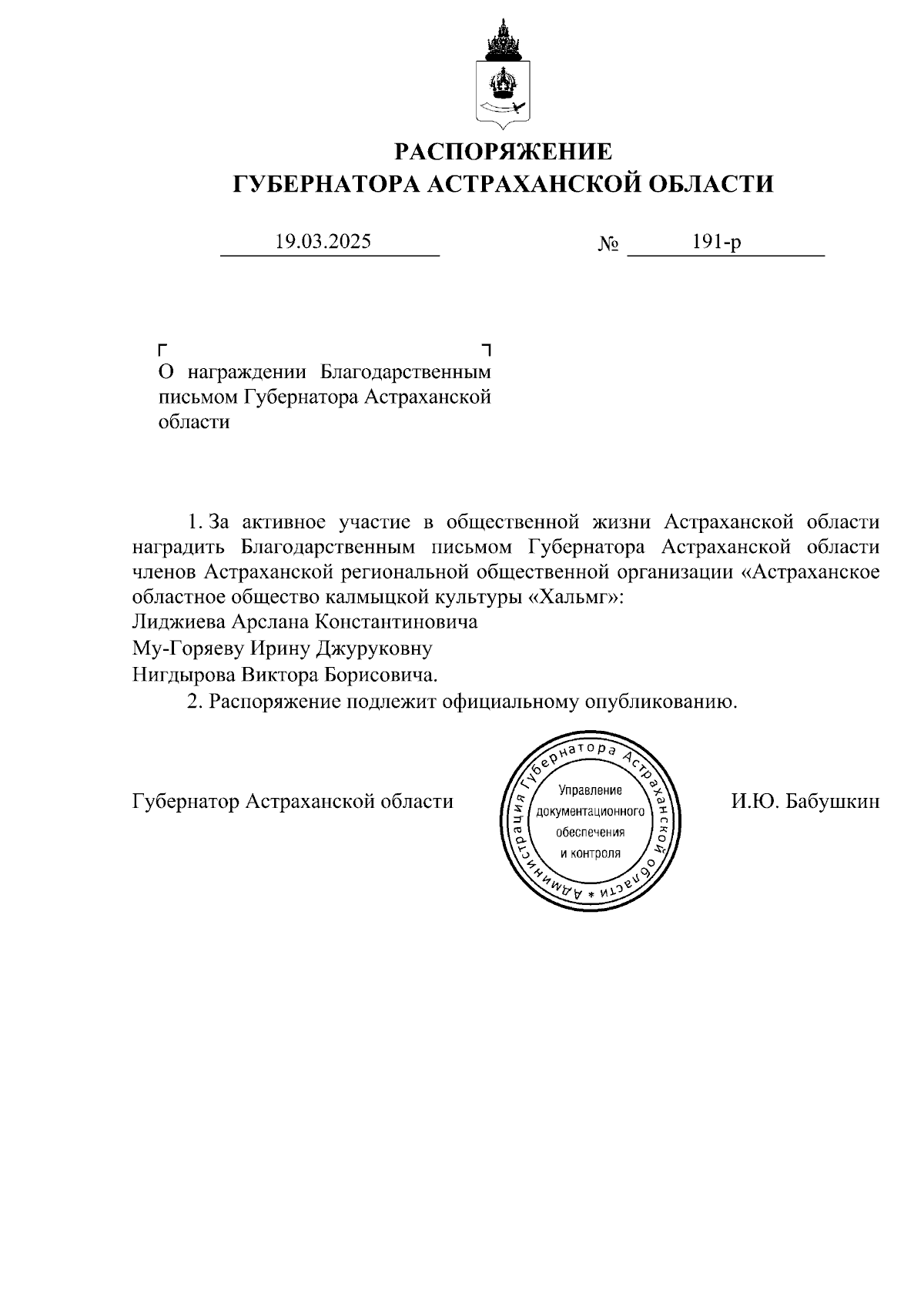 РАСПОРЯЖЕНИЕ
ГУБЕРНАТОРА АСТРАХАНСКОЙ ОБЛАСТИ

19.03.2025 № 191-р

О награждении Благодарственным письмом Губернатора Астраханской области

1. За активное участие в общественной жизни Астраханской области наградить Благодарственным письмом Губернатора Астраханской области членов Астраханской региональной общественной организации «Астраханское областное общество калмыцкой культуры «Хальмг»:
Лиджиева Арслана Константиновича
Му-Горяеву Ирину Джуруковну
Нигдырова Виктора Борисовича.
2. Распоряжение подлежит официальному опубликованию.

Губернатор Астраханской области

Администрация Губернатора Астраханской области *
Управление документационного обеспечения и контроля

И.Ю. Бабушкин